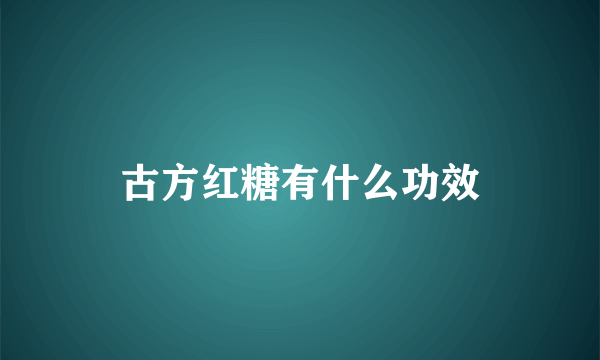 古方红糖有什么功效